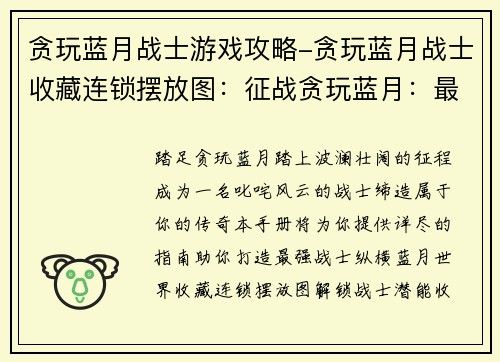 贪玩蓝月战士游戏攻略-贪玩蓝月战士收藏连锁摆放图：征战贪玩蓝月：最

踏足贪玩蓝月踏上波澜壮阔的征程成为一名叱咤风云的战士缔造属于你的传奇本手册将为你提供详尽的指南助你打造最强战士纵横蓝月世界收藏连锁摆放图解锁战士潜能收